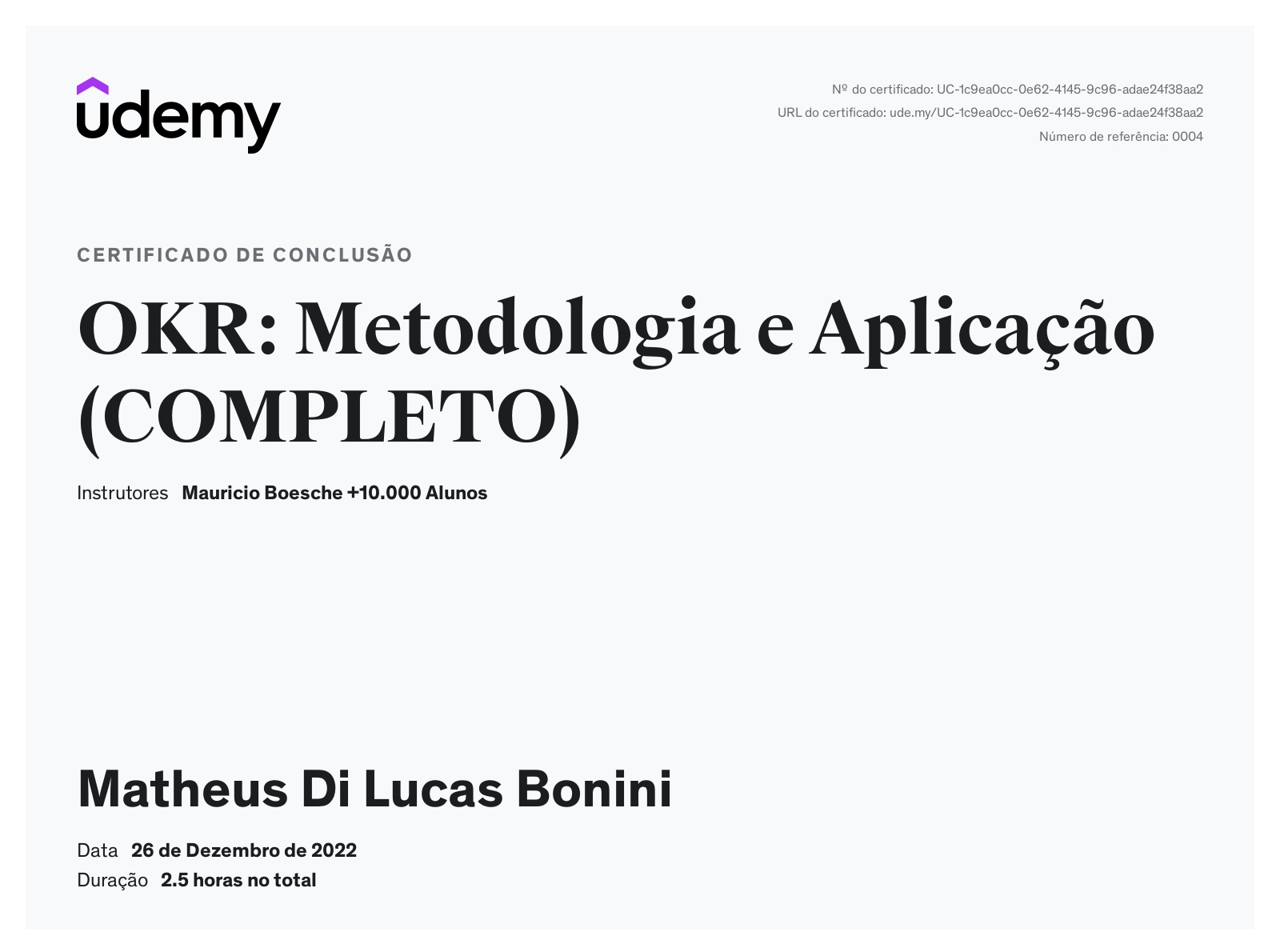 udemy

Nº do certificado: UC-1c9ea0cc-0e62-4145-9c96-adae24f38aa2
URL do certificado: ude.my/UC-1c9ea0cc-0e62-4145-9c96-adae24f38aa2
Número de referência: 0004

CERTIFICADO DE CONCLUSÃO

OKR: Metodologia e Aplicação (COMPLETO)

Instrutores Mauricio Boesche +10.000 Alunos

Matheus Di Lucas Bonini

Data 26 de Dezembro de 2022
Duração 2.5 horas no total